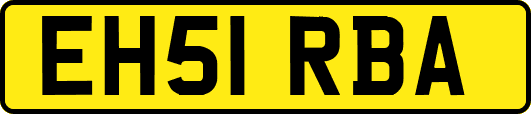 EH51 RBA